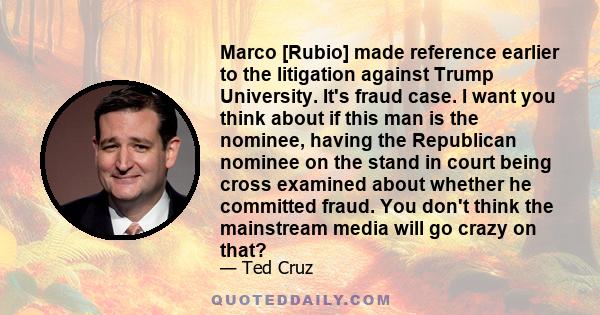 Marco [Rubio] made reference earlier to the litigation against Trump University. It's fraud case. I want you think about if this man is the nominee, having the Republican nominee on the stand in court being cross examined about whether he committed fraud. You don't think the mainstream media will go crazy on that?

— Ted Cruz

QUOTEDDAILY.COM